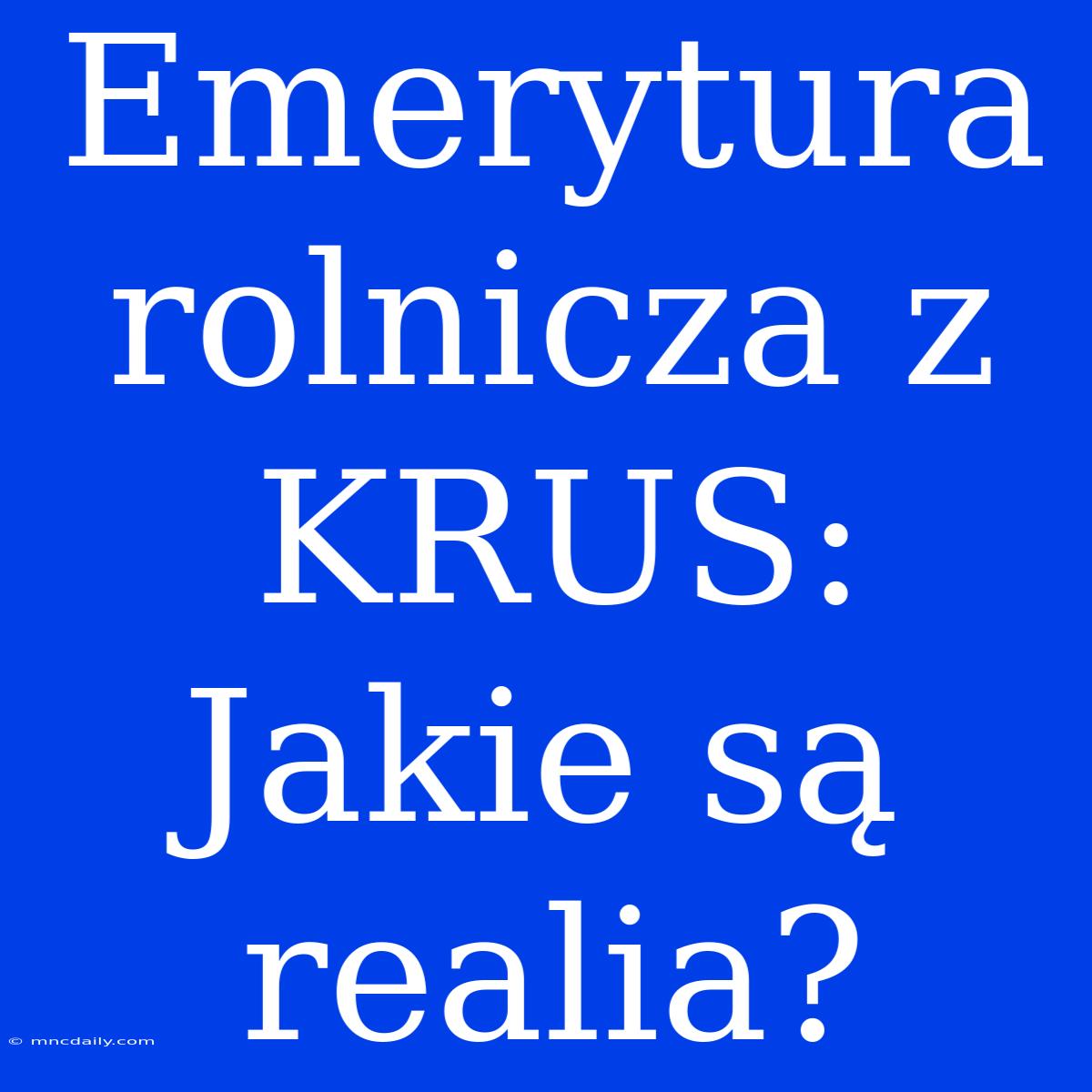 Emerytura rolnicza z KRUS: Jakie są realia?

© mncdaily.com